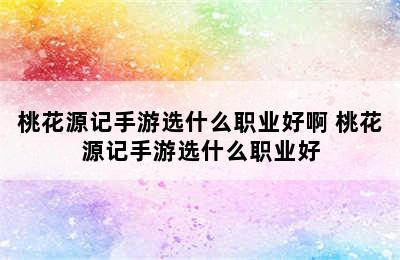 桃花源记手游选什么职业好啊 桃花源记手游选什么职业好